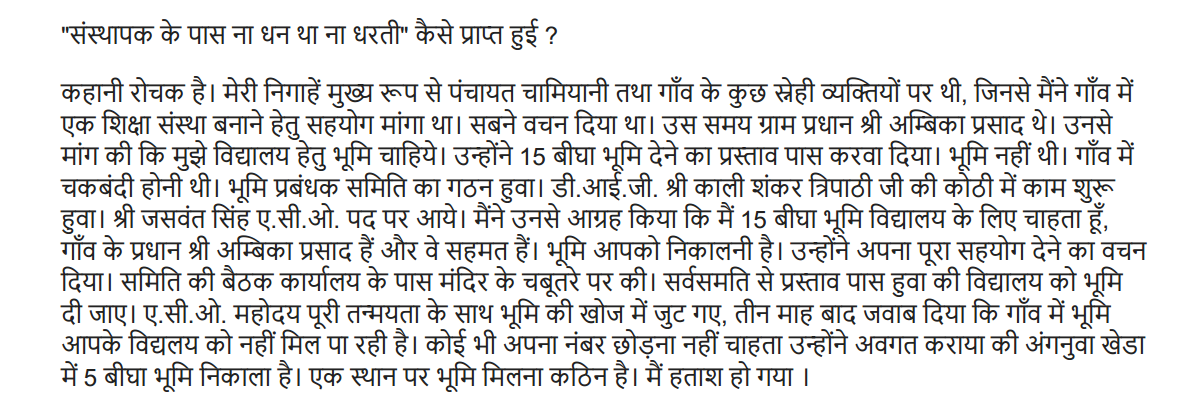 "संस्थापक के पास ना धन था ना धरती" कैसे प्राप्त हुई ?

कहानी रोचक है। मेरी निगाहें मुख्य रूप से पंचायत चामियानी तथा गाँव के कुछ स्नेही व्यक्तियों पर थी, जिनसे मैंने गाँव में एक शिक्षा संस्था बनाने हेतु सहयोग मांगा था। सबने वचन दिया था। उस समय ग्राम प्रधान श्री अम्बिका प्रसाद थे। उनसे मांग की कि मुझे विद्यालय हेतु भूमि चाहिये। उन्होंने 15 बीघा भूमि देने का प्रस्ताव पास करवा दिया। भूमि नहीं थी। गाँव में चकबंदी होनी थी। भूमि प्रबंधक समिति का गठन हुवा। डी.आई.जी. श्री काली शंकर त्रिपाठी जी की कोठी में काम शुरू हुवा। श्री जसवंत सिंह ए.सी.ओ. पद पर आये। मैंने उनसे आग्रह किया कि मैं 15 बीघा भूमि विद्यालय के लिए चाहता हूँ, गाँव के प्रधान श्री अम्बिका प्रसाद हैं और वे सहमत हैं। भूमि आपको निकालनी है। उन्होंने अपना पूरा सहयोग देने का वचन दिया। समिति की बैठक कार्यालय के पास मंदिर के चबूतरे पर की। सर्वसमति से प्रस्ताव पास हुवा की विद्यालय को भूमि दी जाए। ए.सी.ओ. महोदय पूरी तन्मयता के साथ भूमि की खोज में जुट गए, तीन माह बाद जवाब दिया कि गाँव में भूमि आपके विद्यलय को नहीं मिल पा रही है। कोई भी अपना नंबर छोड़ना नहीं चाहता उन्होंने अवगत कराया की अंगनुवा खेडा में 5 बीघा भूमि निकाला है। एक स्थान पर भूमि मिलना कठिन है। मैं हताश हो गया ।